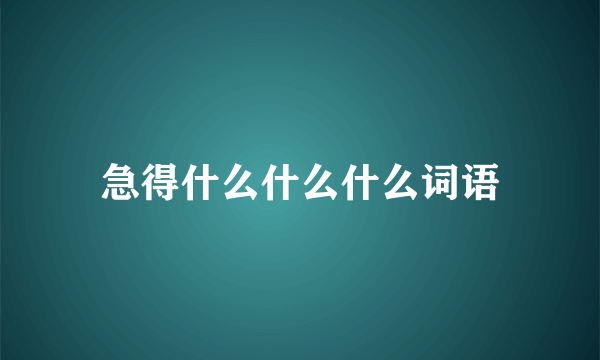 急得什么什么什么词语